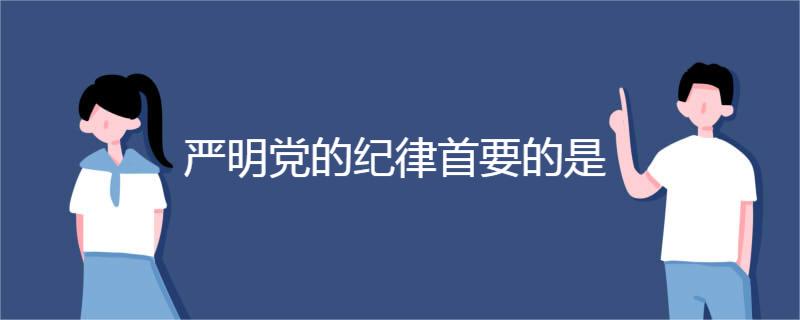 严明党的纪律首要的是